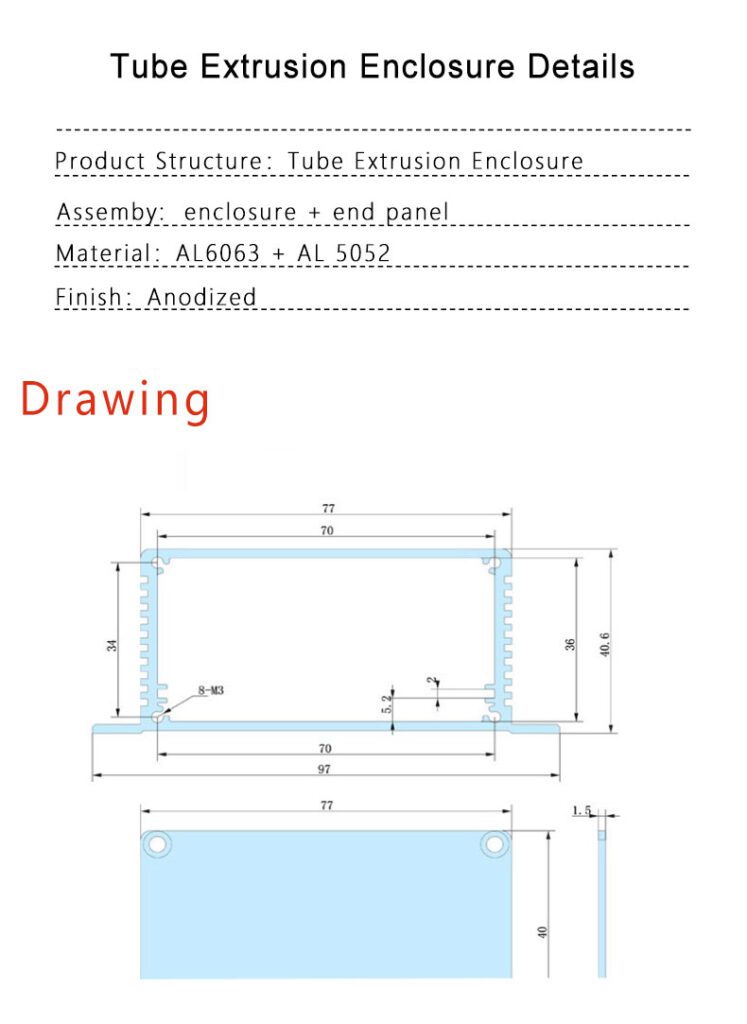 Tube Extrusion Enclosure Details

Product Structure: Tube Extrusion Enclosure

Assemby: enclosure + end panel

Material: AL6063 + AL 5052

Finish: Anodized

Drawing

77
70
34
36
40.6
8-M3
2
5.2
70
97

77
1.5
40